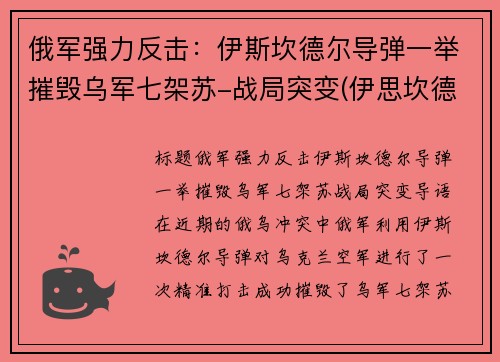 俄军强力反击：伊斯坎德尔导弹一举摧毁乌军七架苏-战局突变(伊思坎德

标题俄军强力反击伊斯坎德尔导弹一举摧毁乌军七架苏战局突变导语在近期的俄乌冲突中俄军利用伊斯坎德尔导弹对乌克兰空军进行了一次精准打击成功摧毁了乌军七架苏